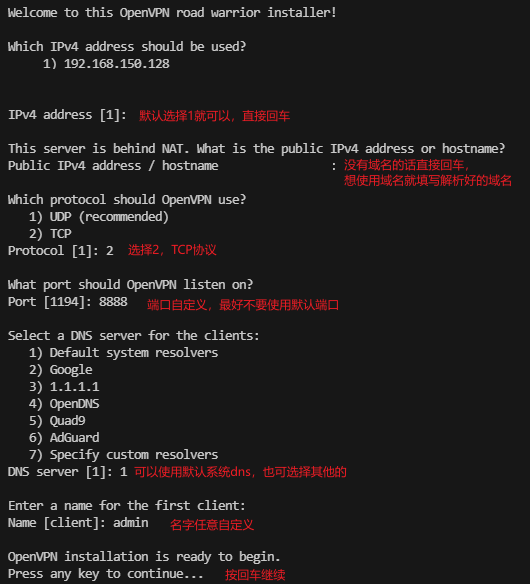 Welcome to this OpenVPN road warrior installer!

Which IPv4 address should be used?
1) 192.168.150.128

IPv4 address [1]: 默认选择1就可以，直接回车

This server is behind NAT. What is the public IPv4 address or hostname?
Public IPv4 address / hostname : 没有域名的话直接回车，想使用域名就填写解析好的域名

Which protocol should OpenVPN use?
1) UDP (recommended)
2) TCP
Protocol [1]: 2 选择2，TCP协议

What port should OpenVPN listen on?
Port [1194]: 8888 端口自定义，最好不要使用默认端口

Select a DNS server for the clients:
1) Default system resolvers
2) Google
3) 1.1.1.1
4) OpenDNS
5) Quad9
6) AdGuard
7) Specify custom resolvers
DNS server [1]: 1 可以使用默认系统dns，也可选择其他的

Enter a name for the first client:
Name [client]: admin 名字任意自定义

OpenVPN installation is ready to begin.
Press any key to continue... 按回车继续